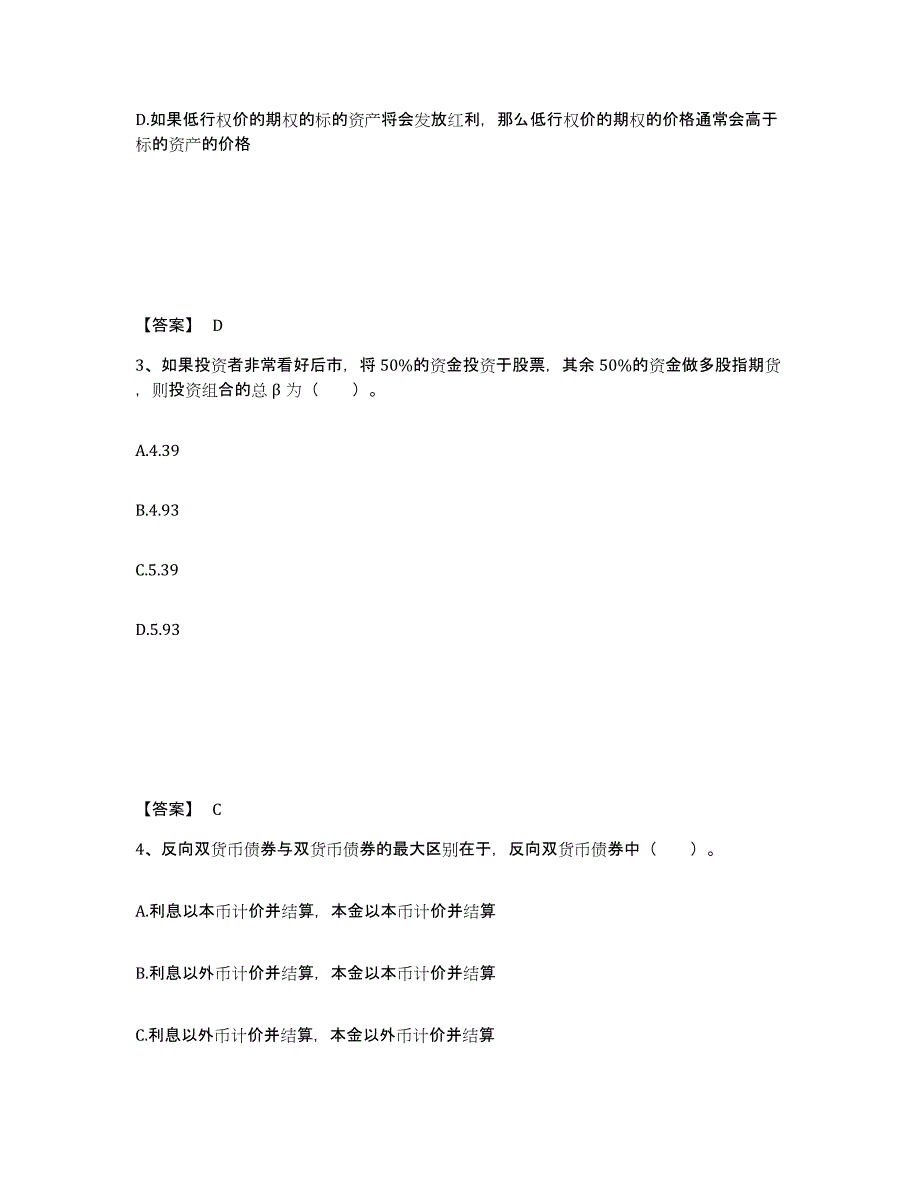 D.如果低行权价的期权的标的资产将会发放红利，那么低行权价的期权的价格通常会高于标的资产的价格

【答案】 D

3、如果投资者非常看好后市，将 50%的资金投资于股票，其余 50%的资金做多股指期货，则投资组合的总 β 为（　　）。

A.4.39

B.4.93

C.5.39

D.5.93

【答案】 C

4、反向双货币债券与双货币债券的最大区别在于，反向双货币债券中（　　）。

A.利息以本币计价并结算，本金以本币计价并结算

B.利息以外币计价并结算，本金以本币计价并结算

C.利息以外币计价并结算，本金以外币计价并结算